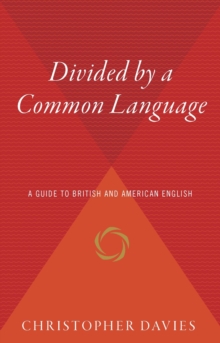 Divided by a Common Language

A GUIDE TO BRITISH AND AMERICAN ENGLISH

CHRISTOPHER DAVIES